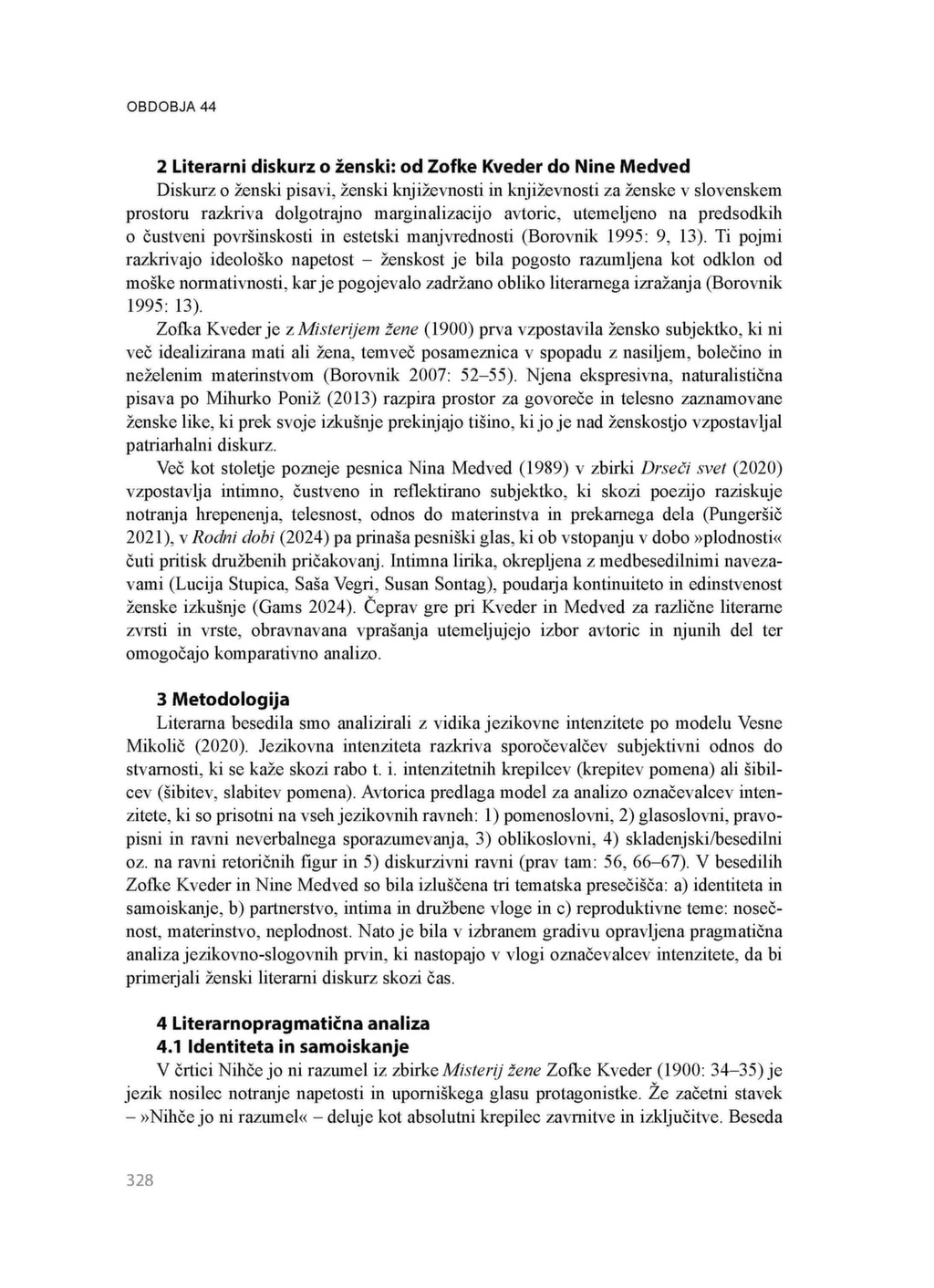 OBDOBJA 44

2 Literarni diskurz o ženski: od Zofke Kveder do Nine Medved

Diskurz o ženski pisavi, ženski književnosti in književnosti za ženske v slovenskem prostoru razkriva dolgotrajno marginalizacijo avtoric, utemeljeno na predsodkih o čustveni površinskosti in estetski manjvrednosti (Borovnik 1995: 9, 13). Ti pojmi razkrivajo ideološko napetost – ženskost je bila pogosto razumljena kot odklon od moške normativnosti, kar je pogojevalo zadržano obliko literarnega izražanja (Borovnik 1995: 13).

Zofka Kveder je z Misterijem žene (1900) prva vzpostavila žensko subjektko, ki ni več idealizirana mati ali žena, temveč posameznica v spopadu z nasiljem, bolečino in neželenim materinstvom (Borovnik 2007: 52–55). Njena ekspresivna, naturalistična pisava po Mihurko Poniž (2013) razpira prostor za govoreče in telesno zaznamovane ženske like, ki prek svoje izkušnje prekinjajo tišino, ki jo je nad ženskostjo vzpostavljal patriarhalni diskurz.

Več kot stoletje pozneje pesnica Nina Medved (1989) v zbirki Drseči svet (2020) vzpostavlja intimno, čustveno in reflektirano subjektko, ki skozi poezijo raziskuje notranja hrepenenja, telesnost, odnos do materinstva in prekarnega dela (Pungeršič 2021), v Rodni dobi (2024) pa prinaša pesniški glas, ki ob vstopanju v dobo »plodnosti« čuti pritisk družbenih pričakovanj. Intimna lirika, okrepljena z medbesedilnimi navezavami (Lucija Stupica, Saša Vegri, Susan Sontag), poudarja kontinuiteto in edinstvenost ženske izkušnje (Gams 2024). Čeprav gre pri Kveder in Medved za različne literarne zvrsti in vrste, obravnavana vprašanja utemeljujejo izbor avtoric in njunih del ter omogočajo komparativno analizo.

3 Metodologija

Literarna besedila smo analizirali z vidika jezikovne intenzitete po modelu Vesne Mikolič (2020). Jezikovna intenziteta razkriva sporočevalčev subjektivni odnos do stvarnosti, ki se kaže skozi rabo t. i. intenzitetnih krepilcev (krepitev pomena) ali šibilcev (šibitev, slabitev pomena). Avtorica predlaga model za analizo označevalcev intenzitete, ki so prisotni na vseh jezikovnih ravneh: 1) pomenoslovni, 2) glasoslovni, pravopisni in ravni neverbalnega sporazumevanja, 3) oblikoslovni, 4) skladenjski/besedilni oz. na ravni retoričnih figur in 5) diskurzivni ravni (prav tam: 56, 66–67). V besedilih Zofke Kveder in Nine Medved so bila izluščena tri tematska presečišča: a) identiteta in samoiskanje, b) partnerstvo, intima in družbene vloge in c) reproduktivne teme: nosečnost, materinstvo, neplodnost. Nato je bila v izbranem gradivu opravljena pragmatična analiza jezikovno-slogovnih prvin, ki nastopajo v vlogi označevalcev intenzitete, da bi primerjali ženski literarni diskurz skozi čas.

4 Literarnopragmatična analiza
4.1 Identiteta in samoiskanje

V črtici Nihče jo ni razumel iz zbirke Misterij žene Zofke Kveder (1900: 34–35) je jezik nosilec notranje napetosti in uporniškega glasu protagonistke. Že začetni stavek – »Nihče jo ni razumel« – deluje kot absolutni krepilec zavrnitve in izključitve. Beseda

328